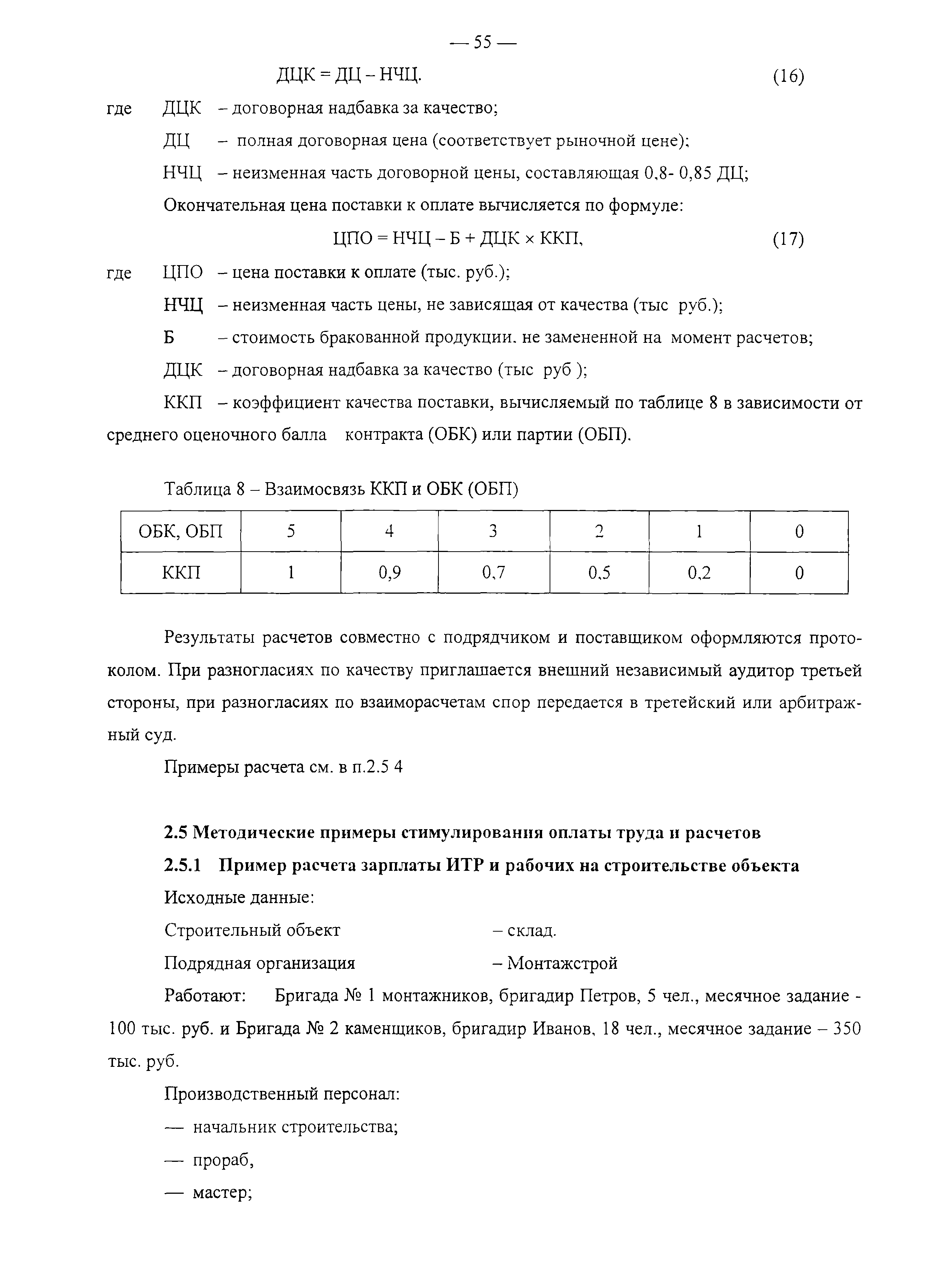 — 55 —

ДЦК = ДЦ – НЧЦ. (16)

где ДЦК – договорная надбавка за качество;

ДЦ – полная договорная цена (соответствует рыночной цене);

НЧЦ – неизменная часть договорной цены, составляющая 0,8- 0,85 ДЦ;

Окончательная цена поставки к оплате вычисляется по формуле:

ЦПО = НЧЦ – Б + ДЦК × ККП, (17)

где ЦПО – цена поставки к оплате (тыс. руб.);

НЧЦ – неизменная часть цены, не зависящая от качества (тыс руб.);

Б – стоимость бракованной продукции. не замененной на момент расчетов;

ДЦК – договорная надбавка за качество (тыс руб );

ККП – коэффициент качества поставки, вычисляемый по таблице 8 в зависимости от среднего оценочного балла контракта (ОБК) или партии (ОБП).

Таблица 8 – Взаимосвязь ККП и ОБК (ОБП)

| ОБК, ОБП | 5 | 4 | 3 | 2 | 1 | 0 |
|---|---|---|---|---|---|---|
| ККП | 1 | 0,9 | 0,7 | 0,5 | 0,2 | 0 |

Результаты расчетов совместно с подрядчиком и поставщиком оформляются протоколом. При разногласиях по качеству приглашается внешний независимый аудитор третьей стороны, при разногласиях по взаиморасчетам спор передается в третейский или арбитражный суд.

Примеры расчета см. в п.2.5 4

2.5 Методические примеры стимулирования оплаты труда и расчетов

2.5.1 Пример расчета зарплаты ИТР и рабочих на строительстве объекта

Исходные данные:

Строительный объект – склад.

Подрядная организация – Монтажстрой

Работают: Бригада № 1 монтажников, бригадир Петров, 5 чел., месячное задание - 100 тыс. руб. и Бригада № 2 каменщиков, бригадир Иванов, 18 чел., месячное задание – 350 тыс. руб.

Производственный персонал:

— начальник строительства;

— прораб,

— мастер;